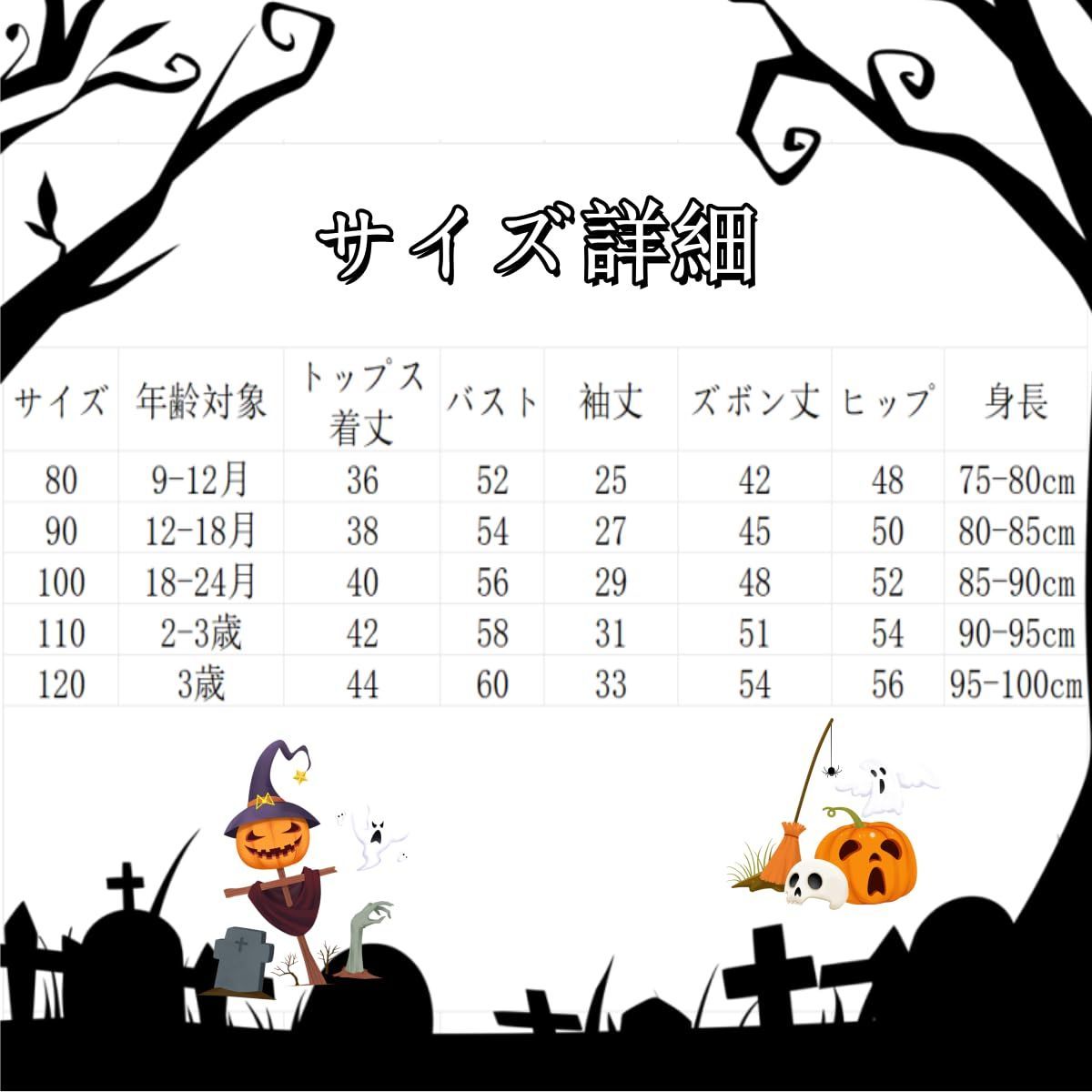 サイズ詳細

| サイズ | 年齢対象 | トップス着丈 | バスト | 袖丈 | ズボン丈 | ヒップ | 身長 |
|---|---|---|---|---|---|---|---|
| 80 | 9-12月 | 36 | 52 | 25 | 42 | 48 | 75-80cm |
| 90 | 12-18月 | 38 | 54 | 27 | 45 | 50 | 80-85cm |
| 100 | 18-24月 | 40 | 56 | 29 | 48 | 52 | 85-90cm |
| 110 | 2-3歳 | 42 | 58 | 31 | 51 | 54 | 90-95cm |
| 120 | 3歳 | 44 | 60 | 33 | 54 | 56 | 95-100cm |